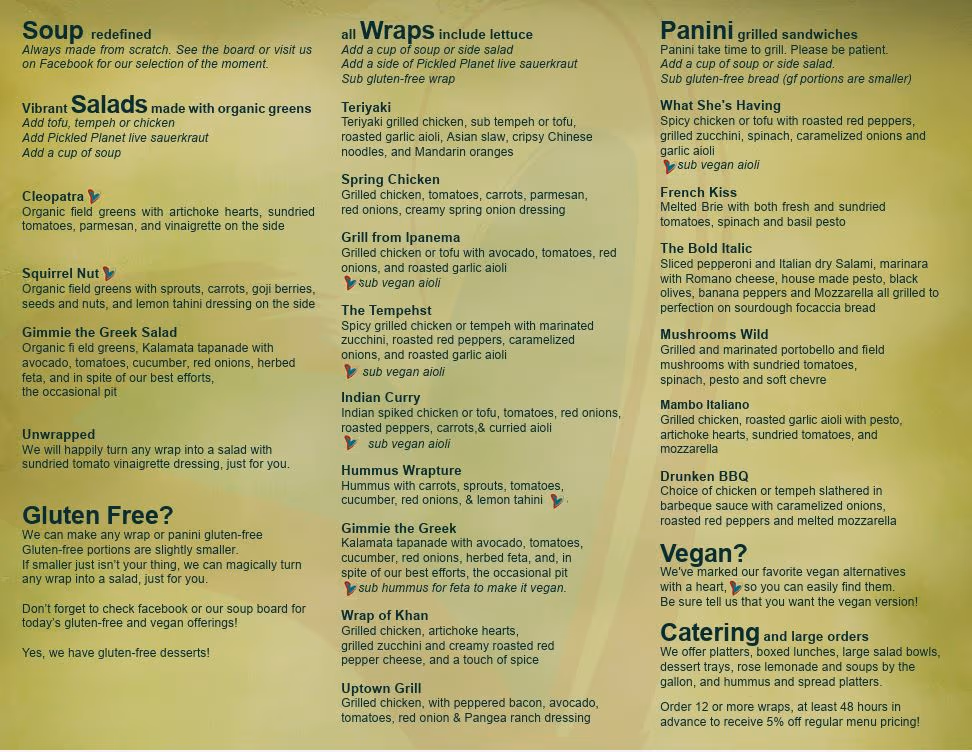 Soup redefined
Always made from scratch. See the board or visit us on Facebook for our selection of the moment.

Vibrant Salads made with organic greens
Add tofu, tempeh or chicken
Add Pickled Planet live sauerkraut
Add a cup of soup

Cleopatra
Organic field greens with artichoke hearts, sundried tomatoes, parmesan, and vinaigrette on the side

Squirrel Nut
Organic field greens with sprouts, carrots, goji berries, seeds and nuts, and lemon tahini dressing on the side

Gimmie the Greek Salad
Organic fi eld greens, Kalamata tapanade with avocado, tomatoes, cucumber, red onions, herbed feta, and in spite of our best efforts, the occasional pit

Unwrapped
We will happily turn any wrap into a salad with sundried tomato vinaigrette dressing, just for you.

Gluten Free?
We can make any wrap or panini gluten-free
Gluten-free portions are slightly smaller.
If smaller just isn't your thing, we can magically turn any wrap into a salad, just for you.

Don't forget to check facebook or our soup board for today's gluten-free and vegan offerings!

Yes, we have gluten-free desserts!

all Wraps include lettuce
Add a cup of soup or side salad
Add a side of Pickled Planet live sauerkraut
Sub gluten-free wrap

Teriyaki
Teriyaki grilled chicken, sub tempeh or tofu, roasted garlic aioli, Asian slaw, cripsy Chinese noodles, and Mandarin oranges

Spring Chicken
Grilled chicken, tomatoes, carrots, parmesan, red onions, creamy spring onion dressing

Grill from Ipanema
Grilled chicken or tofu with avocado, tomatoes, red onions, and roasted garlic aioli
sub vegan aioli

The Tempehst
Spicy grilled chicken or tempeh with marinated zucchini, roasted red peppers, caramelized onions, and roasted garlic aioli
sub vegan aioli

Indian Curry
Indian spiked chicken or tofu, tomatoes, red onions, roasted peppers, carrots,& curried aioli
sub vegan aioli

Hummus Wrapture
Hummus with carrots, sprouts, tomatoes, cucumber, red onions, & lemon tahini

Gimmie the Greek
Kalamata tapanade with avocado, tomatoes, cucumber, red onions, herbed feta, and, in spite of our best efforts, the occasional pit
sub hummus for feta to make it vegan.

Wrap of Khan
Grilled chicken, artichoke hearts, grilled zucchini and creamy roasted red pepper cheese, and a touch of spice

Uptown Grill
Grilled chicken, with peppered bacon, avocado, tomatoes, red onion & Pangea ranch dressing

Panini grilled sandwiches
Panini take time to grill. Please be patient.
Add a cup of soup or side salad.
Sub gluten-free bread (gf portions are smaller)

What She's Having
Spicy chicken or tofu with roasted red peppers, grilled zucchini, spinach, caramelized onions and garlic aioli
sub vegan aioli

French Kiss
Melted Brie with both fresh and sundried tomatoes, spinach and basil pesto

The Bold Italic
Sliced pepperoni and Italian dry Salami, marinara with Romano cheese, house made pesto, black olives, banana peppers and Mozzarella all grilled to perfection on sourdough focaccia bread

Mushrooms Wild
Grilled and marinated portobello and field mushrooms with sundried tomatoes, spinach, pesto and soft chevre

Mambo Italiano
Grilled chicken, roasted garlic aioli with pesto, artichoke hearts, sundried tomatoes, and mozzarella

Drunken BBQ
Choice of chicken or tempeh slathered in barbeque sauce with caramelized onions, roasted red peppers and melted mozzarella

Vegan?
We've marked our favorite vegan alternatives with a heart, so you can easily find them. Be sure tell us that you want the vegan version!

Catering and large orders
We offer platters, boxed lunches, large salad bowls, dessert trays, rose lemonade and soups by the gallon, and hummus and spread platters.

Order 12 or more wraps, at least 48 hours in advance to receive 5% off regular menu pricing!